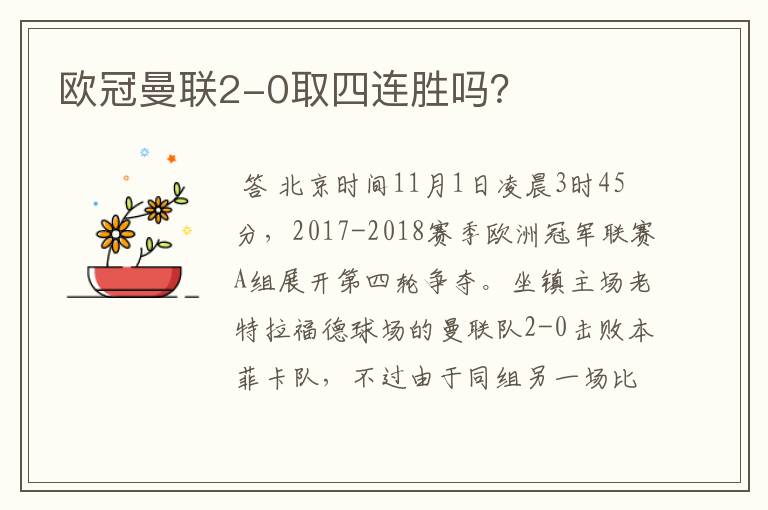 欧冠曼联2-0取四连胜吗?

答 北京时间11月1日凌晨3时45分，2017-2018赛季欧洲冠军联赛A组展开第四轮争夺。坐镇主场老特拉福德球场的曼联队2-0击败本菲卡队，不过由于同组另一场比